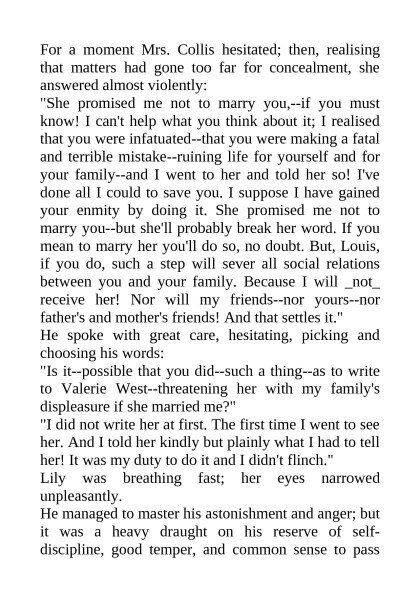 For a moment Mrs. Collis hesitated; then, realising that matters had gone too far for concealment, she answered almost violently:
"She promised me not to marry you,--if you must know! I can't help what you think about it; I realised that you were infatuated--that you were making a fatal and terrible mistake--ruining life for yourself and for your family--and I went to her and told her so! I've done all I could to save you. I suppose I have gained your enmity by doing it. She promised me not to marry you--but she'll probably break her word. If you mean to marry her you'll do so, no doubt. But, Louis, if you do, such a step will sever all social relations between you and your family. Because I will _not_ receive her! Nor will my friends--nor yours--nor father's and mother's friends! And that settles it."
He spoke with great care, hesitating, picking and choosing his words:
"Is it--possible that you did--such a thing--as to write to Valerie West--threatening her with my family's displeasure if she married me?"
"I did not write her at first. The first time I went to see her. And I told her kindly but plainly what I had to tell her! It was my duty to do it and I didn't flinch."
Lily was breathing fast; her eyes narrowed unpleasantly.
He managed to master his astonishment and anger; but it was a heavy draught on his reserve of self-discipline, good temper, and common sense to pass